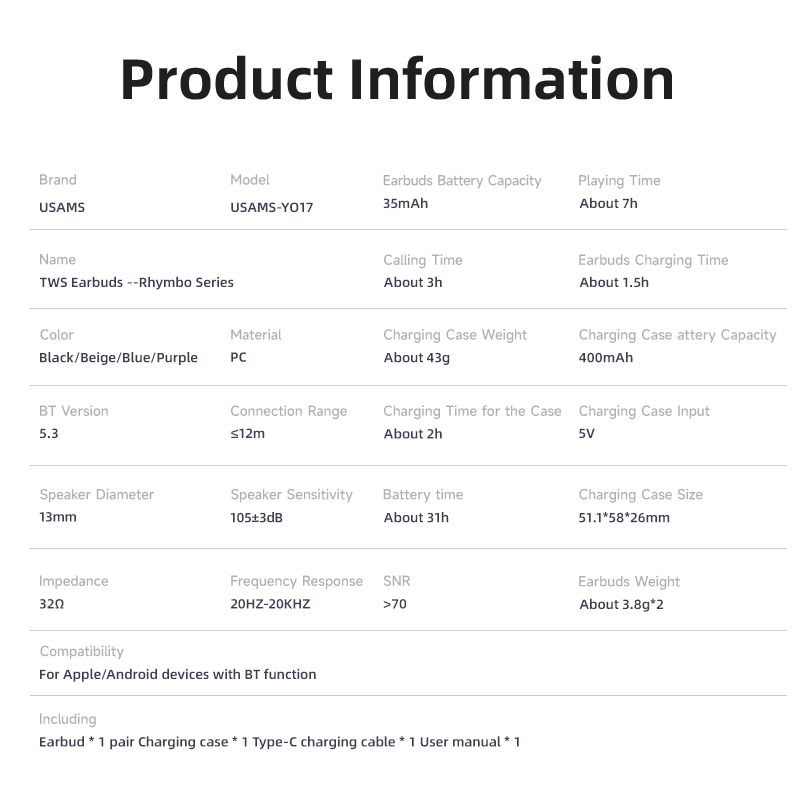 Product Information

Brand
USAMS

Model
USAMS-YO17

Earbuds Battery Capacity
35mAh

Playing Time
About 7h

Name
TWS Earbuds --Rhymbo Series

Calling Time
About 3h

Earbuds Charging Time
About 1.5h

Color
Black/Beige/Blue/Purple

Material
PC

Charging Case Weight
About 43g

Charging Case attery Capacity
400mAh

BT Version
5.3

Connection Range
≤12m

Charging Time for the Case
About 2h

Charging Case Input
5V

Speaker Diameter
13mm

Speaker Sensitivity
105±3dB

Battery time
About 31h

Charging Case Size
51.1*58*26mm

Impedance
32Ω

Frequency Response
20HZ-20KHZ

SNR
>70

Earbuds Weight
About 3.8g*2

Compatibility
For Apple/Android devices with BT function

Including
Earbud * 1 pair Charging case * 1 Type-C charging cable * 1 User manual * 1